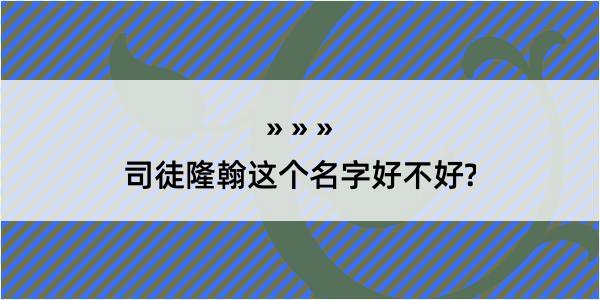 » » »
司徒隆翰这个名字好不好?